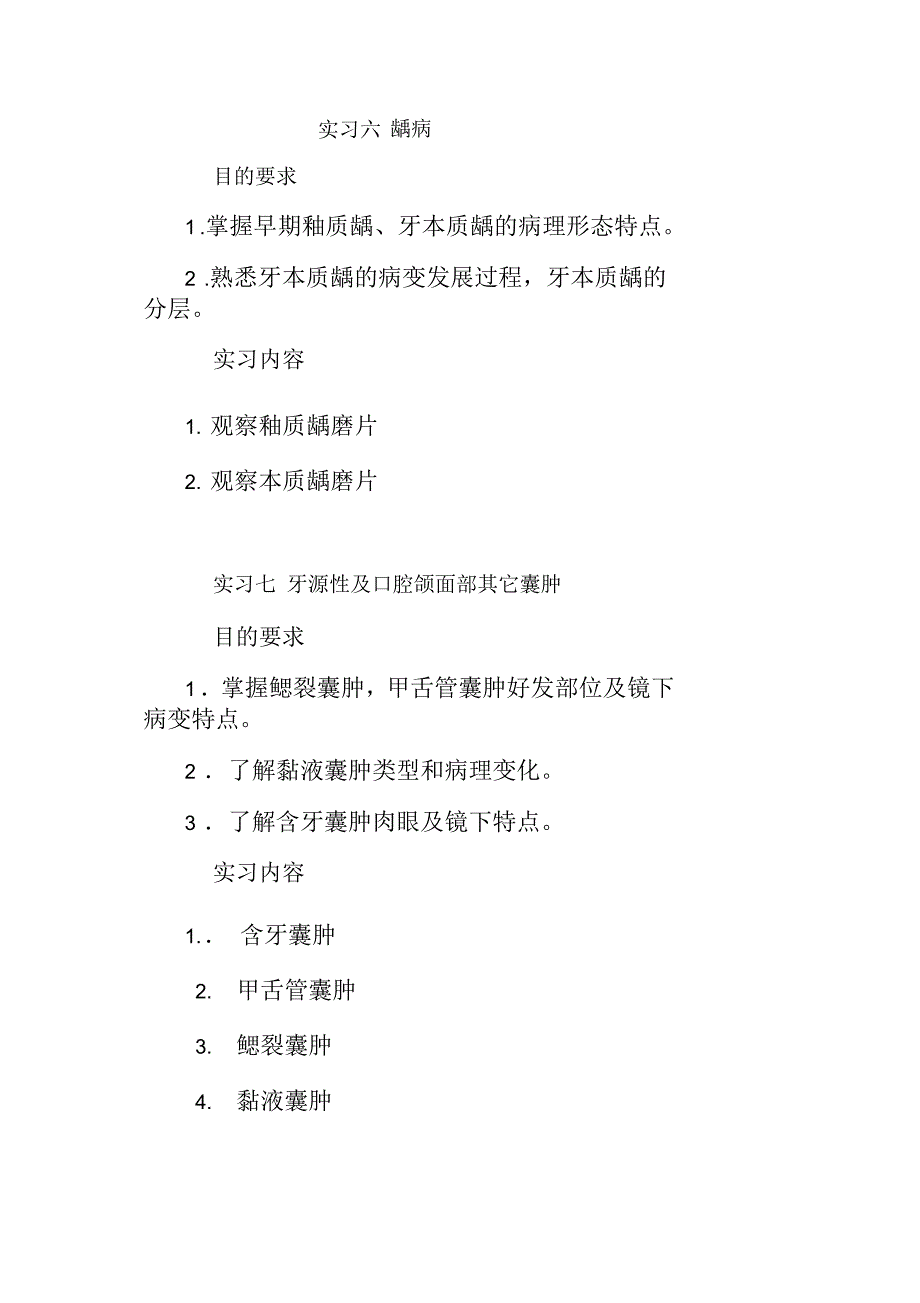 实习六 龋病

目的要求

1.掌握早期釉质龋、牙本质龋的病理形态特点。

2.熟悉牙本质龋的病变发展过程，牙本质龋的分层。

实习内容

1. 观察釉质龋磨片

2. 观察本质龋磨片

实习七 牙源性及口腔颌面部其它囊肿

目的要求

1．掌握鳃裂囊肿，甲舌管囊肿好发部位及镜下病变特点。

2． 了解黏液囊肿类型和病理变化。

3． 了解含牙囊肿肉眼及镜下特点。

实习内容

1.． 含牙囊肿

2. 甲舌管囊肿

3. 鳃裂囊肿

4. 黏液囊肿